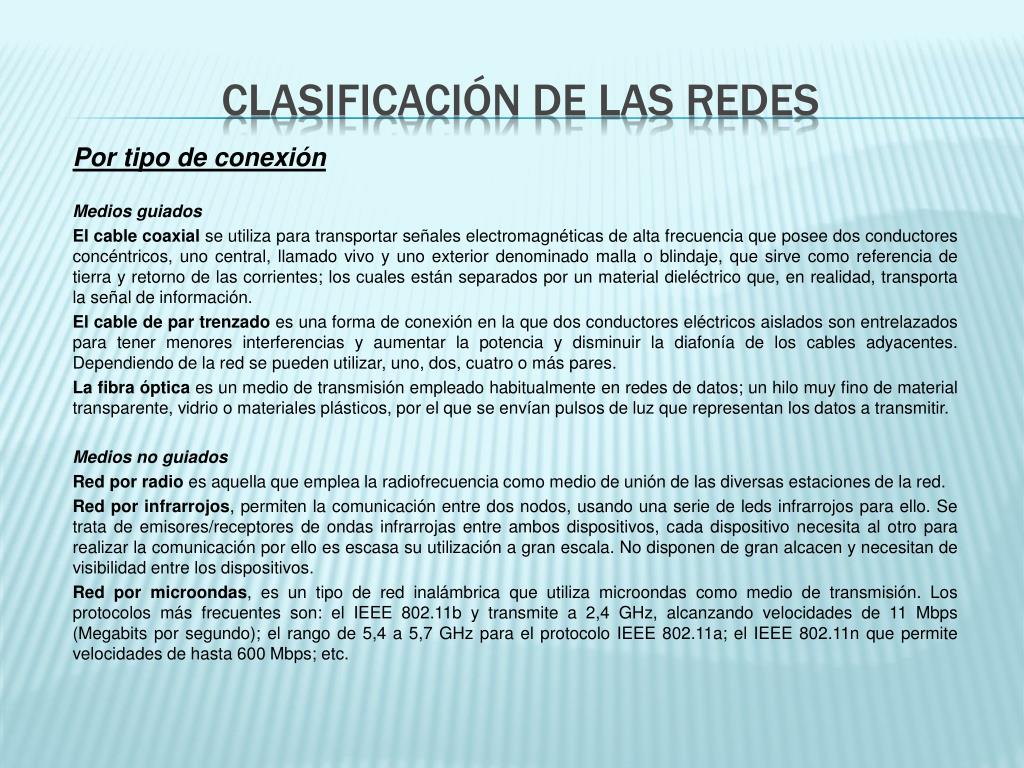 CLASIFICACIÓN DE LAS REDES

Por tipo de conexión

Medios guiados

El cable coaxial se utiliza para transportar señales electromagnéticas de alta frecuencia que posee dos conductores concéntricos, uno central, llamado vivo y uno exterior denominado malla o blindaje, que sirve como referencia de tierra y retorno de las corrientes; los cuales están separados por un material dieléctrico que, en realidad, transporta la señal de información.

El cable de par trenzado es una forma de conexión en la que dos conductores eléctricos aislados son entrelazados para tener menores interferencias y aumentar la potencia y disminuir la diafonía de los cables adyacentes. Dependiendo de la red se pueden utilizar, uno, dos, cuatro o más pares.

La fibra óptica es un medio de transmisión empleado habitualmente en redes de datos; un hilo muy fino de material transparente, vidrio o materiales plásticos, por el que se envían pulsos de luz que representan los datos a transmitir.

Medios no guiados

Red por radio es aquella que emplea la radiofrecuencia como medio de unión de las diversas estaciones de la red.

Red por infrarrojos, permiten la comunicación entre dos nodos, usando una serie de leds infrarrojos para ello. Se trata de emisores/receptores de ondas infrarrojas entre ambos dispositivos, cada dispositivo necesita al otro para realizar la comunicación por ello es escasa su utilización a gran escala. No disponen de gran alcacen y necesitan de visibilidad entre los dispositivos.

Red por microondas, es un tipo de red inalámbrica que utiliza microondas como medio de transmisión. Los protocolos más frecuentes son: el IEEE 802.11b y transmite a 2,4 GHz, alcanzando velocidades de 11 Mbps (Megabits por segundo); el rango de 5,4 a 5,7 GHz para el protocolo IEEE 802.11a; el IEEE 802.11n que permite velocidades de hasta 600 Mbps; etc.